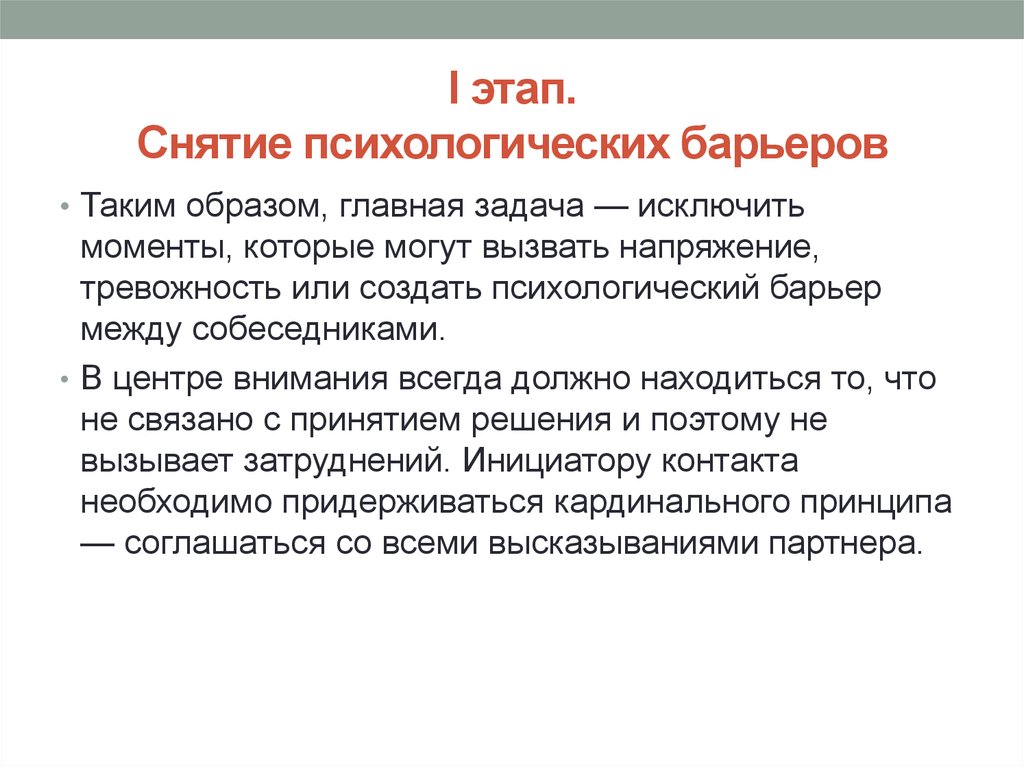 I этап.
Снятие психологических барьеров

• Таким образом, главная задача — исключить моменты, которые могут вызвать напряжение, тревожность или создать психологический барьер между собеседниками.

• В центре внимания всегда должно находиться то, что не связано с принятием решения и поэтому не вызывает затруднений. Инициатору контакта необходимо придерживаться кардинального принципа — соглашаться со всеми высказываниями партнера.